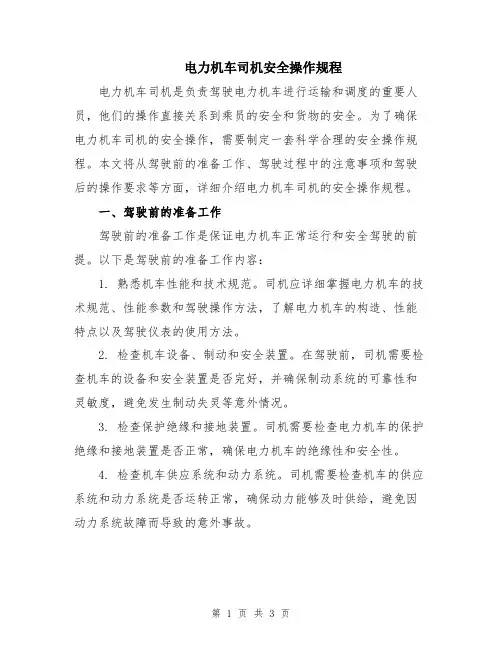 电力机车司机安全操作规程

电力机车司机是负责驾驶电力机车进行运输和调度的重要人员，他们的操作直接关系到乘员的安全和货物的安全。为了确保电力机车司机的安全操作，需要制定一套科学合理的安全操作规程。本文将从驾驶前的准备工作、驾驶过程中的注意事项和驾驶后的操作要求等方面，详细介绍电力机车司机的安全操作规程。

一、驾驶前的准备工作

驾驶前的准备工作是保证电力机车正常运行和安全驾驶的前提。以下是驾驶前的准备工作内容：

1. 熟悉机车性能和技术规范。司机应详细掌握电力机车的技术规范、性能参数和驾驶操作方法，了解电力机车的构造、性能特点以及驾驶仪表的使用方法。

2. 检查机车设备、制动和安全装置。在驾驶前，司机需要检查机车的设备和安全装置是否完好，并确保制动系统的可靠性和灵敏度，避免发生制动失灵等意外情况。

3. 检查保护绝缘和接地装置。司机需要检查电力机车的保护绝缘和接地装置是否正常，确保电力机车的绝缘性和安全性。

4. 检查机车供应系统和动力系统。司机需要检查机车的供应系统和动力系统是否运转正常，确保动力能够及时供给，避免因动力系统故障而导致的意外事故。

第 1 页 共 3 页